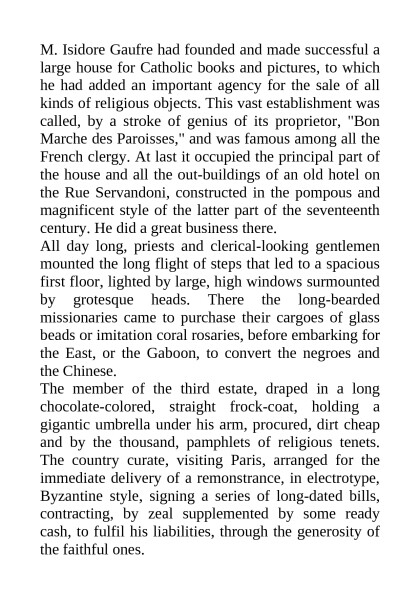 M. Isidore Gaufre had founded and made successful a large house for Catholic books and pictures, to which he had added an important agency for the sale of all kinds of religious objects. This vast establishment was called, by a stroke of genius of its proprietor, "Bon Marche des Paroisses," and was famous among all the French clergy. At last it occupied the principal part of the house and all the out-buildings of an old hotel on the Rue Servandoni, constructed in the pompous and magnificent style of the latter part of the seventeenth century. He did a great business there.
All day long, priests and clerical-looking gentlemen mounted the long flight of steps that led to a spacious first floor, lighted by large, high windows surmounted by grotesque heads. There the long-bearded missionaries came to purchase their cargoes of glass beads or imitation coral rosaries, before embarking for the East, or the Gaboon, to convert the negroes and the Chinese.
The member of the third estate, draped in a long chocolate-colored, straight frock-coat, holding a gigantic umbrella under his arm, procured, dirt cheap and by the thousand, pamphlets of religious tenets. The country curate, visiting Paris, arranged for the immediate delivery of a remonstrance, in electrotype, Byzantine style, signing a series of long-dated bills, contracting, by zeal supplemented by some ready cash, to fulfil his liabilities, through the generosity of the faithful ones.